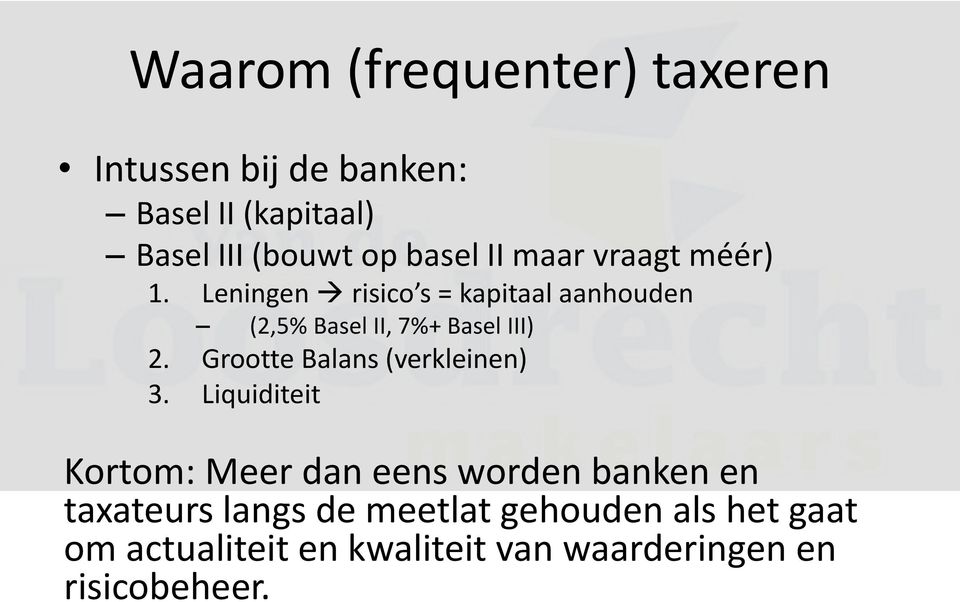 Waarom (frequenter) taxeren

• Intussen bij de banken:
– Basel II (kapitaal)
– Basel III (bouwt op basel II maar vraagt méér)
1. Leningen → risico's = kapitaal aanhouden
– (2,5% Basel II, 7%+ Basel III)
2. Grootte Balans (verkleinen)
3. Liquiditeit

Kortom: Meer dan eens worden banken en taxateurs langs de meetlat gehouden als het gaat om actualiteit en kwaliteit van waarderingen en risicobeheer.